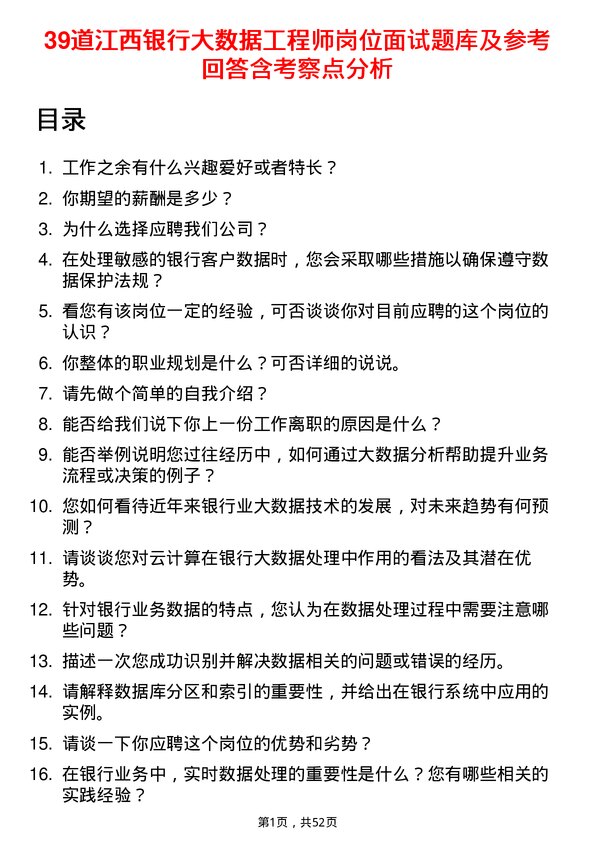 39道江西银行大数据工程师岗位面试题库及参考回答含考察点分析

目录

1. 工作之余有什么兴趣爱好或者特长？
2. 你期望的薪酬是多少？
3. 为什么选择应聘我们公司？
4. 在处理敏感的银行客户数据时，您会采取哪些措施以确保遵守数据保护法规？
5. 看您有该岗位一定的经验，可否谈谈你对目前应聘的这个岗位的认识？
6. 你整体的职业规划是什么？可否详细的说说。
7. 请先做个简单的自我介绍？
8. 能否给我们说下你上一份工作离职的原因是什么？
9. 能否举例说明您过往经历中，如何通过大数据分析帮助提升业务流程或决策的例子？
10. 您如何看待近年来银行业大数据技术的发展，对未来趋势有何预测？
11. 请谈谈您对云计算在银行大数据处理中作用的看法及其潜在优势。
12. 针对银行业务数据的特点，您认为在数据处理过程中需要注意哪些问题？
13. 描述一次您成功识别并解决数据相关的问题或错误的经历。
14. 请解释数据库分区和索引的重要性，并给出在银行系统中应用的实例。
15. 请谈一下你应聘这个岗位的优势和劣势？
16. 在银行业务中，实时数据处理的重要性是什么？您有哪些相关的实践经验？

第1页，共52页